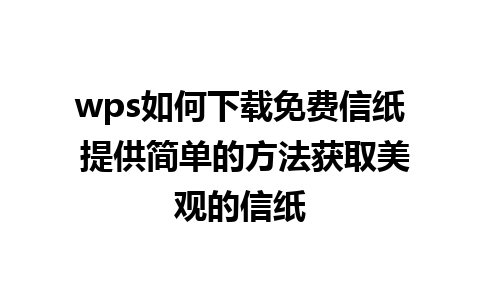 wps如何下载免费信纸 提供简单的方法获取美观的信纸